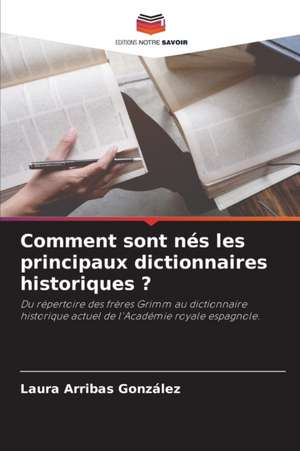 EDITIONS NOTRE SAVOIR

Comment sont nés les principaux dictionnaires historiques ?

Du répertoire des frères Grimm au dictionnaire historique actuel de l'Académie royale espagnole.

Laura Arribas González